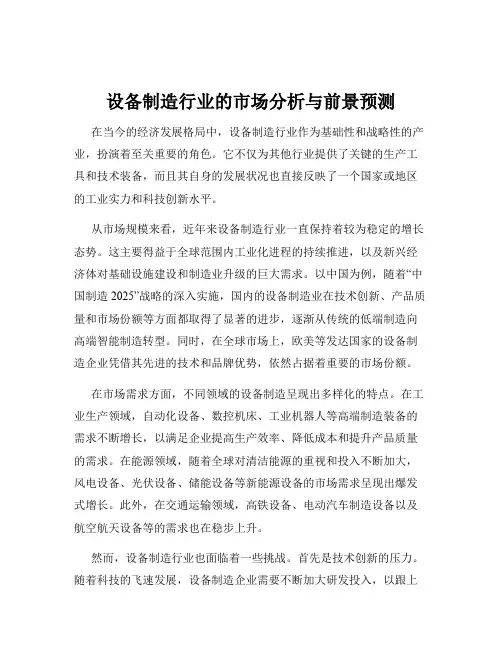 设备制造行业的市场分析与前景预测

在当今的经济发展格局中，设备制造行业作为基础性和战略性的产业，扮演着至关重要的角色。它不仅为其他行业提供了关键的生产工具和技术装备，而且其自身的发展状况也直接反映了一个国家或地区的工业实力和科技创新水平。

从市场规模来看，近年来设备制造行业一直保持着较为稳定的增长态势。这主要得益于全球范围内工业化进程的持续推进，以及新兴经济体对基础设施建设和制造业升级的巨大需求。以中国为例，随着“中国制造 2025”战略的深入实施，国内的设备制造业在技术创新、产品质量和市场份额等方面都取得了显著的进步，逐渐从传统的低端制造向高端智能制造转型。同时，在全球市场上，欧美等发达国家的设备制造企业凭借其先进的技术和品牌优势，依然占据着重要的市场份额。

在市场需求方面，不同领域的设备制造呈现出多样化的特点。在工业生产领域，自动化设备、数控机床、工业机器人等高端制造装备的需求不断增长，以满足企业提高生产效率、降低成本和提升产品质量的需求。在能源领域，随着全球对清洁能源的重视和投入不断加大，风电设备、光伏设备、储能设备等新能源设备的市场需求呈现出爆发式增长。此外，在交通运输领域，高铁设备、电动汽车制造设备以及航空航天设备等的需求也在稳步上升。

然而，设备制造行业也面临着一些挑战。首先是技术创新的压力。随着科技的飞速发展，设备制造企业需要不断加大研发投入，以跟上